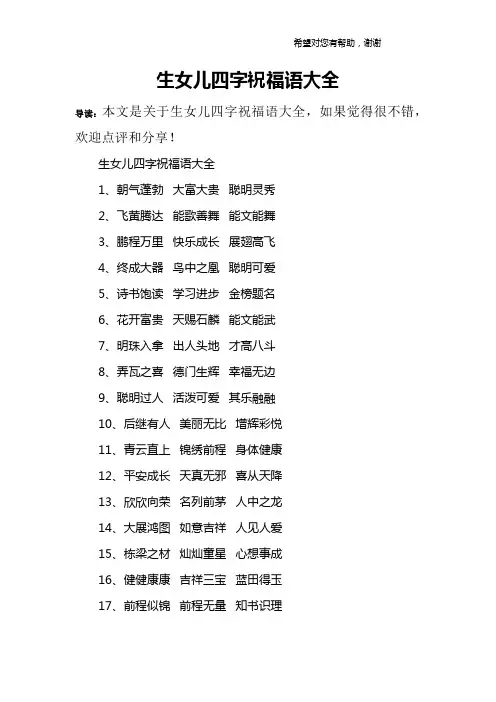 希望对您有帮助，谢谢

生女儿四字祝福语大全

导读：本文是关于生女儿四字祝福语大全，如果觉得很不错，欢迎点评和分享！

生女儿四字祝福语大全

1、朝气蓬勃 大富大贵 聪明灵秀

2、飞黄腾达 能歌善舞 能文能舞

3、鹏程万里 快乐成长 展翅高飞

4、终成大器 鸟中之凰 聪明可爱

5、诗书饱读 学习进步 金榜题名

6、花开富贵 天赐石麟 能文能武

7、明珠入拿 出人头地 才高八斗

8、弄瓦之喜 德门生辉 幸福无边

9、聪明过人 活泼可爱 其乐融融

10、后继有人 美丽无比 增辉彩悦

11、青云直上 锦绣前程 身体健康

12、平安成长 天真无邪 喜从天降

13、欣欣向荣 名列前茅 人中之龙

14、大展鸿图 如意吉祥 人见人爱

15、栋梁之材 灿灿童星 心想事成

16、健健康康 吉祥三宝 蓝田得玉

17、前程似锦 前程无量 知书识理